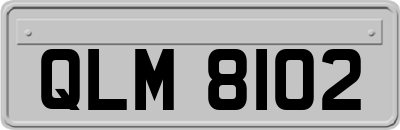 QLM 8102